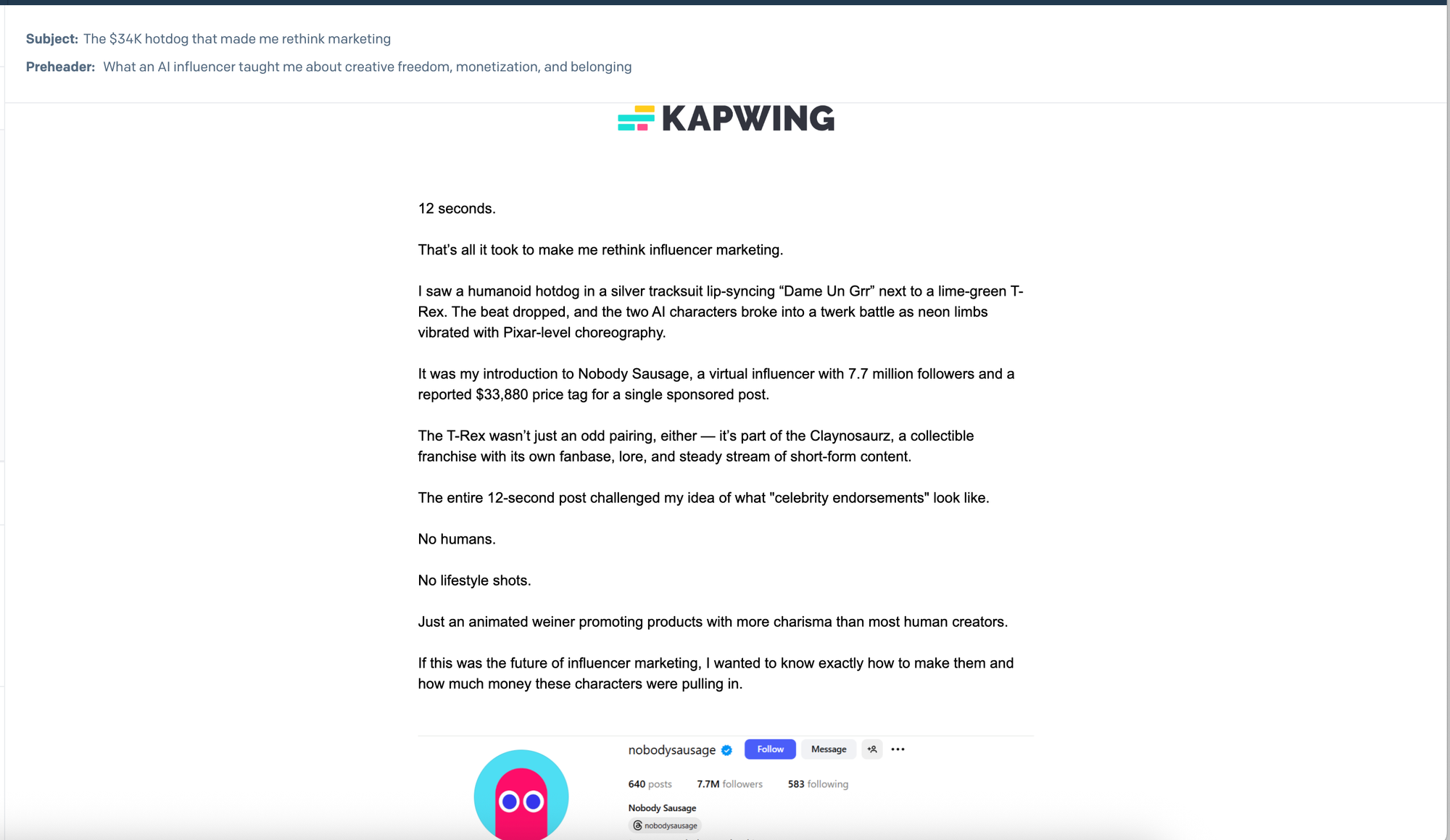 Subject: The $34K hotdog that made me rethink marketing

Preheader: What an AI influencer taught me about creative freedom, monetization, and belonging

KAPWING

12 seconds.

That's all it took to make me rethink influencer marketing.

I saw a humanoid hotdog in a silver tracksuit lip-syncing "Dame Un Grr" next to a lime-green T-Rex. The beat dropped, and the two AI characters broke into a twerk battle as neon limbs vibrated with Pixar-level choreography.

It was my introduction to Nobody Sausage, a virtual influencer with 7.7 million followers and a reported $33,880 price tag for a single sponsored post.

The T-Rex wasn't just an odd pairing, either — it's part of the Claynosaurz, a collectible franchise with its own fanbase, lore, and steady stream of short-form content.

The entire 12-second post challenged my idea of what "celebrity endorsements" look like.

No humans.

No lifestyle shots.

Just an animated weiner promoting products with more charisma than most human creators.

If this was the future of influencer marketing, I wanted to know exactly how to make them and how much money these characters were pulling in.

nobodysausage Follow Message

640 posts 7.7M followers 583 following

Nobody Sausage

nobodysausage